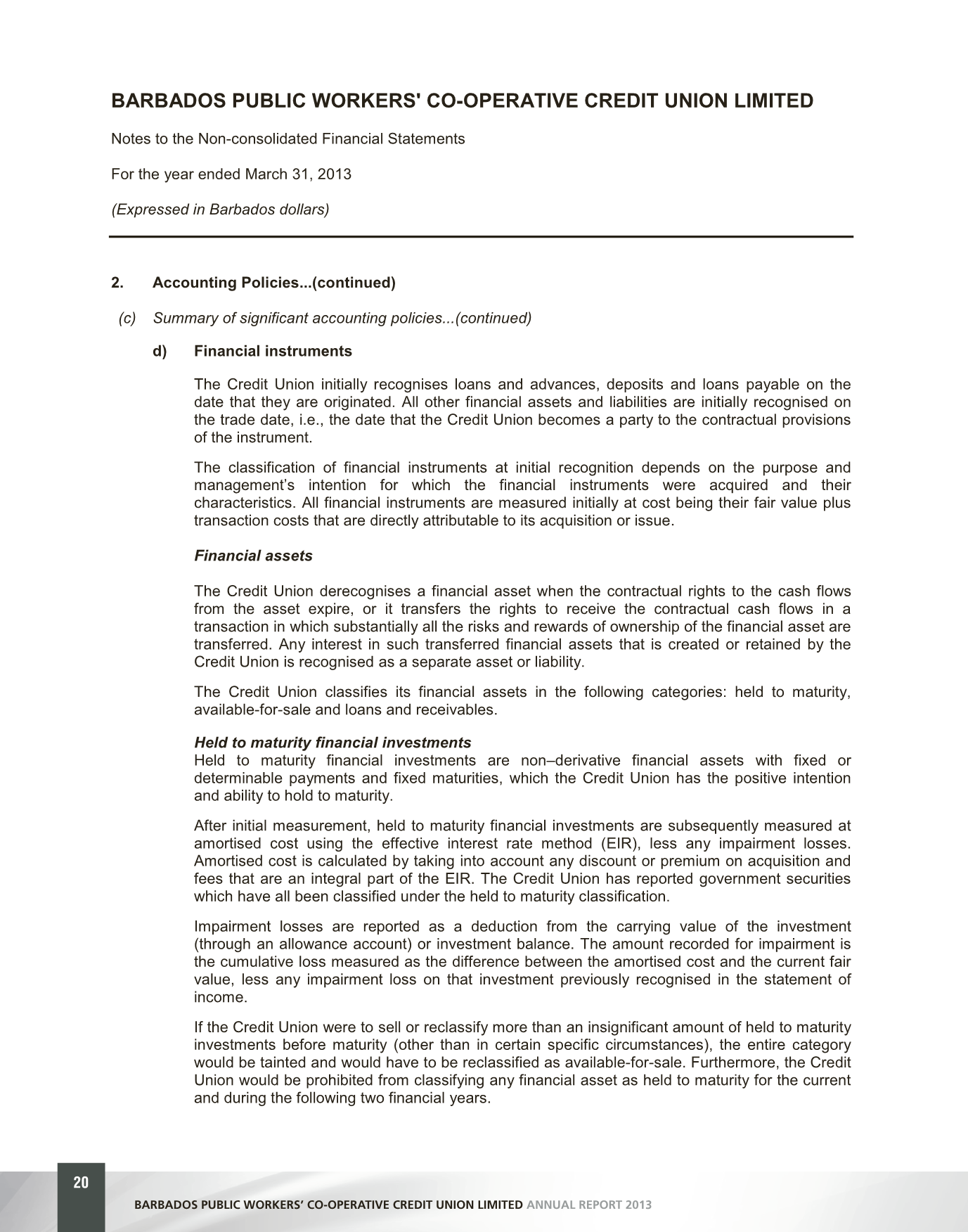 BARBADOS PUBLIC WORKERS' CO-OPERATIVE CREDIT UNION LIMITED

Notes to the Non-consolidated Financial Statements

For the year ended March 31, 2013

(Expressed in Barbados dollars)

2. Accounting Policies...(continued)

(c) Summary of significant accounting policies...(continued)

d) Financial instruments

The Credit Union initially recognises loans and advances, deposits and loans payable on the date that they are originated. All other financial assets and liabilities are initially recognised on the trade date, i.e., the date that the Credit Union becomes a party to the contractual provisions of the instrument.

The classification of financial instruments at initial recognition depends on the purpose and management's intention for which the financial instruments were acquired and their characteristics. All financial instruments are measured initially at cost being their fair value plus transaction costs that are directly attributable to its acquisition or issue.

Financial assets

The Credit Union derecognises a financial asset when the contractual rights to the cash flows from the asset expire, or it transfers the rights to receive the contractual cash flows in a transaction in which substantially all the risks and rewards of ownership of the financial asset are transferred. Any interest in such transferred financial assets that is created or retained by the Credit Union is recognised as a separate asset or liability.

The Credit Union classifies its financial assets in the following categories: held to maturity, available-for-sale and loans and receivables.

Held to maturity financial investments
Held to maturity financial investments are non–derivative financial assets with fixed or determinable payments and fixed maturities, which the Credit Union has the positive intention and ability to hold to maturity.

After initial measurement, held to maturity financial investments are subsequently measured at amortised cost using the effective interest rate method (EIR), less any impairment losses. Amortised cost is calculated by taking into account any discount or premium on acquisition and fees that are an integral part of the EIR. The Credit Union has reported government securities which have all been classified under the held to maturity classification.

Impairment losses are reported as a deduction from the carrying value of the investment (through an allowance account) or investment balance. The amount recorded for impairment is the cumulative loss measured as the difference between the amortised cost and the current fair value, less any impairment loss on that investment previously recognised in the statement of income.

If the Credit Union were to sell or reclassify more than an insignificant amount of held to maturity investments before maturity (other than in certain specific circumstances), the entire category would be tainted and would have to be reclassified as available-for-sale. Furthermore, the Credit Union would be prohibited from classifying any financial asset as held to maturity for the current and during the following two financial years.

20

BARBADOS PUBLIC WORKERS' CO-OPERATIVE CREDIT UNION LIMITED ANNUAL REPORT 2013